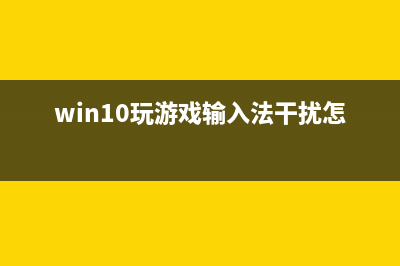 win10玩游戏输入法干扰怎